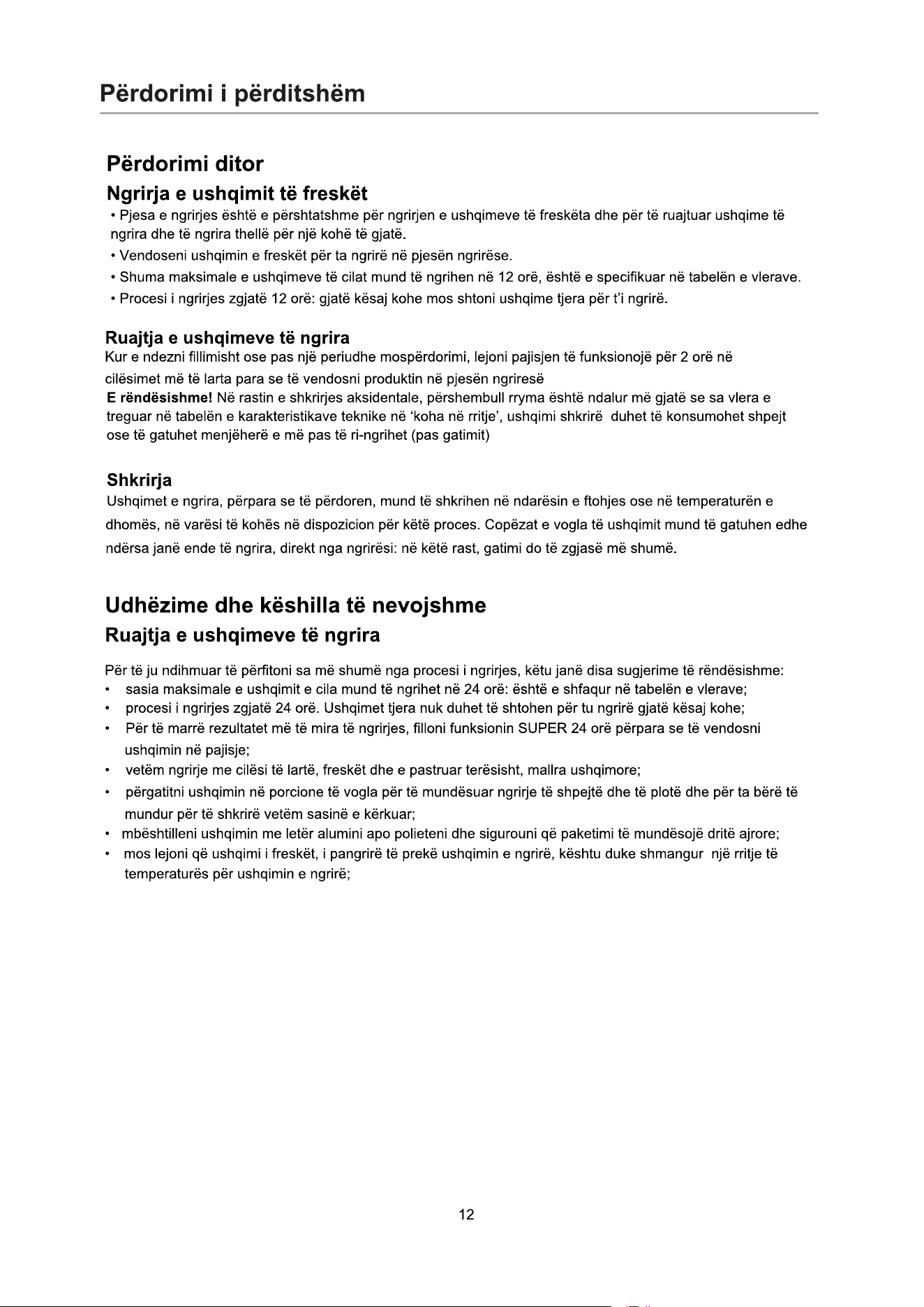 Përdorimi i përditshëm

Përdorimi ditor

Ngrirja e ushqimit të freskët

• Pjesa e ngrirjes është e përshtatshme për ngrirjen e ushqimeve të freskëta dhe për të ruajtuar ushqime të ngrira dhe të ngrira thellë për një kohë të gjatë.

• Vendoseni ushqimin e freskët për ta ngrirë në pjesën ngrirëse.

• Shuma maksimale e ushqimeve të cilat mund të ngrihen në 12 orë, është e specifikuar në tabelën e vlerave.

• Procesi i ngrirjes zgjatë 12 orë: gjatë kësaj kohe mos shtoni ushqime tjera për t'i ngrirë.

Ruajtja e ushqimeve të ngrira

Kur e ndezni fillimisht ose pas një periudhe mospërdorimi, lejoni pajisjen të funksionojë për 2 orë në cilësimet më të larta para se të vendosni produktin në pjesën ngriresë

E rëndësishme! Në rastin e shkrirjes aksidentale, përshembull rryma është ndalur më gjatë se sa vlera e treguar në tabelën e karakteristikave teknike në 'koha në rritje', ushqimi shkrirë duhet të konsumohet shpejt ose të gatuhet menjëherë e më pas të ri-ngrihet (pas gatimit)

Shkrirja

Ushqimet e ngrira, përpara se të përdoren, mund të shkrihen në ndarësin e ftohjes ose në temperaturën e dhomës, në varësi të kohës në dispozicion për këtë proces. Copëzat e vogla të ushqimit mund të gatuhen edhe ndërsa janë ende të ngrira, direkt nga ngrirësi: në këtë rast, gatimi do të zgjasë më shumë.

Udhëzime dhe këshilla të nevojshme

Ruajtja e ushqimeve të ngrira

Për të ju ndihmuar të përfitoni sa më shumë nga procesi i ngrirjes, këtu janë disa sugjerime të rëndësishme:

• sasia maksimale e ushqimit e cila mund të ngrihet në 24 orë: është e shfaqur në tabelën e vlerave;

• procesi i ngrirjes zgjatë 24 orë. Ushqimet tjera nuk duhet të shtohen për tu ngrirë gjatë kësaj kohe;

• Për të marrë rezultatet më të mira të ngrirjes, filloni funksionin SUPER 24 orë përpara se të vendosni ushqimin në pajisje;

• vetëm ngrirje me cilësi të lartë, freskët dhe e pastruar terësisht, mallra ushqimore;

• përgatitni ushqimin në porcione të vogla për të mundësuar ngrirje të shpejtë dhe të plotë dhe për ta bërë të mundur për të shkrirë vetëm sasinë e kërkuar;

• mbështilleni ushqimin me letër alumini apo polieteni dhe sigurouni që paketimi të mundësojë dritë ajrore;

• mos lejoni që ushqimi i freskët, i pangrirë të prekë ushqimin e ngrirë, kështu duke shmangur një rritje të temperaturës për ushqimin e ngrirë;

12